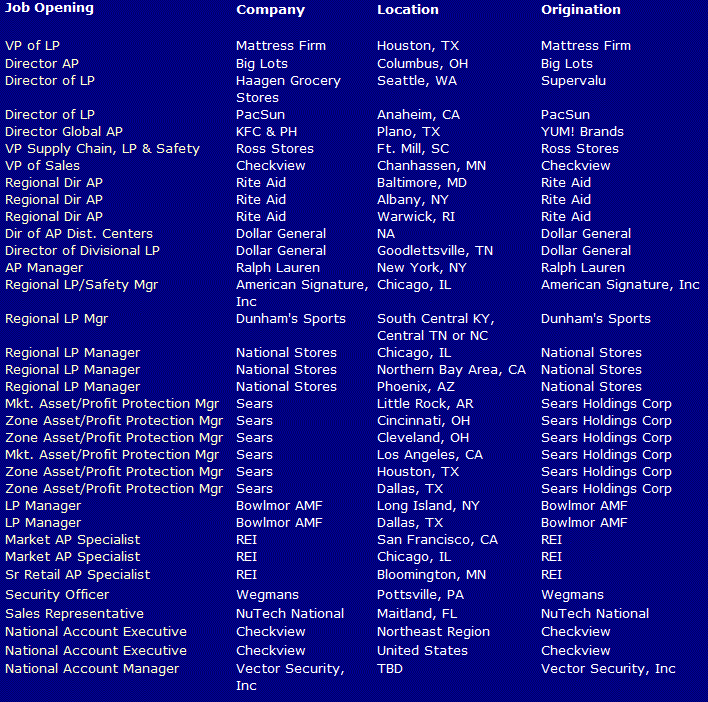 | Job Opening | Company | Location | Origination |
|---|---|---|---|
| VP of LP | Mattress Firm | Houston, TX | Mattress Firm |
| Director AP | Big Lots | Columbus, OH | Big Lots |
| Director of LP | Haagen Grocery Stores | Seattle, WA | Supervalu |
| Director of LP | PacSun | Anaheim, CA | PacSun |
| Director Global AP | KFC & PH | Plano, TX | YUM! Brands |
| VP Supply Chain, LP & Safety | Ross Stores | Ft. Mill, SC | Ross Stores |
| VP of Sales | Checkview | Chanhassen, MN | Checkview |
| Regional Dir AP | Rite Aid | Baltimore, MD | Rite Aid |
| Regional Dir AP | Rite Aid | Albany, NY | Rite Aid |
| Regional Dir AP | Rite Aid | Warwick, RI | Rite Aid |
| Dir of AP Dist. Centers | Dollar General | NA | Dollar General |
| Director of Divisional LP | Dollar General | Goodlettsville, TN | Dollar General |
| AP Manager | Ralph Lauren | New York, NY | Ralph Lauren |
| Regional LP/Safety Mgr | American Signature, Inc | Chicago, IL | American Signature, Inc |
| Regional LP Mgr | Dunham's Sports | South Central KY, Central TN or NC | Dunham's Sports |
| Regional LP Manager | National Stores | Chicago, IL | National Stores |
| Regional LP Manager | National Stores | Northern Bay Area, CA | National Stores |
| Regional LP Manager | National Stores | Phoenix, AZ | National Stores |
| Mkt. Asset/Profit Protection Mgr | Sears | Little Rock, AR | Sears Holdings Corp |
| Zone Asset/Profit Protection Mgr | Sears | Cincinnati, OH | Sears Holdings Corp |
| Zone Asset/Profit Protection Mgr | Sears | Cleveland, OH | Sears Holdings Corp |
| Mkt. Asset/Profit Protection Mgr | Sears | Los Angeles, CA | Sears Holdings Corp |
| Zone Asset/Profit Protection Mgr | Sears | Houston, TX | Sears Holdings Corp |
| Zone Asset/Profit Protection Mgr | Sears | Dallas, TX | Sears Holdings Corp |
| LP Manager | Bowlmor AMF | Long Island, NY | Bowlmor AMF |
| LP Manager | Bowlmor AMF | Dallas, TX | Bowlmor AMF |
| Market AP Specialist | REI | San Francisco, CA | REI |
| Market AP Specialist | REI | Chicago, IL | REI |
| Sr Retail AP Specialist | REI | Bloomington, MN | REI |
| Security Officer | Wegmans | Pottsville, PA | Wegmans |
| Sales Representative | NuTech National | Maitland, FL | NuTech National |
| National Account Executive | Checkview | Northeast Region | Checkview |
| National Account Executive | Checkview | United States | Checkview |
| National Account Manager | Vector Security, Inc | TBD | Vector Security, Inc |